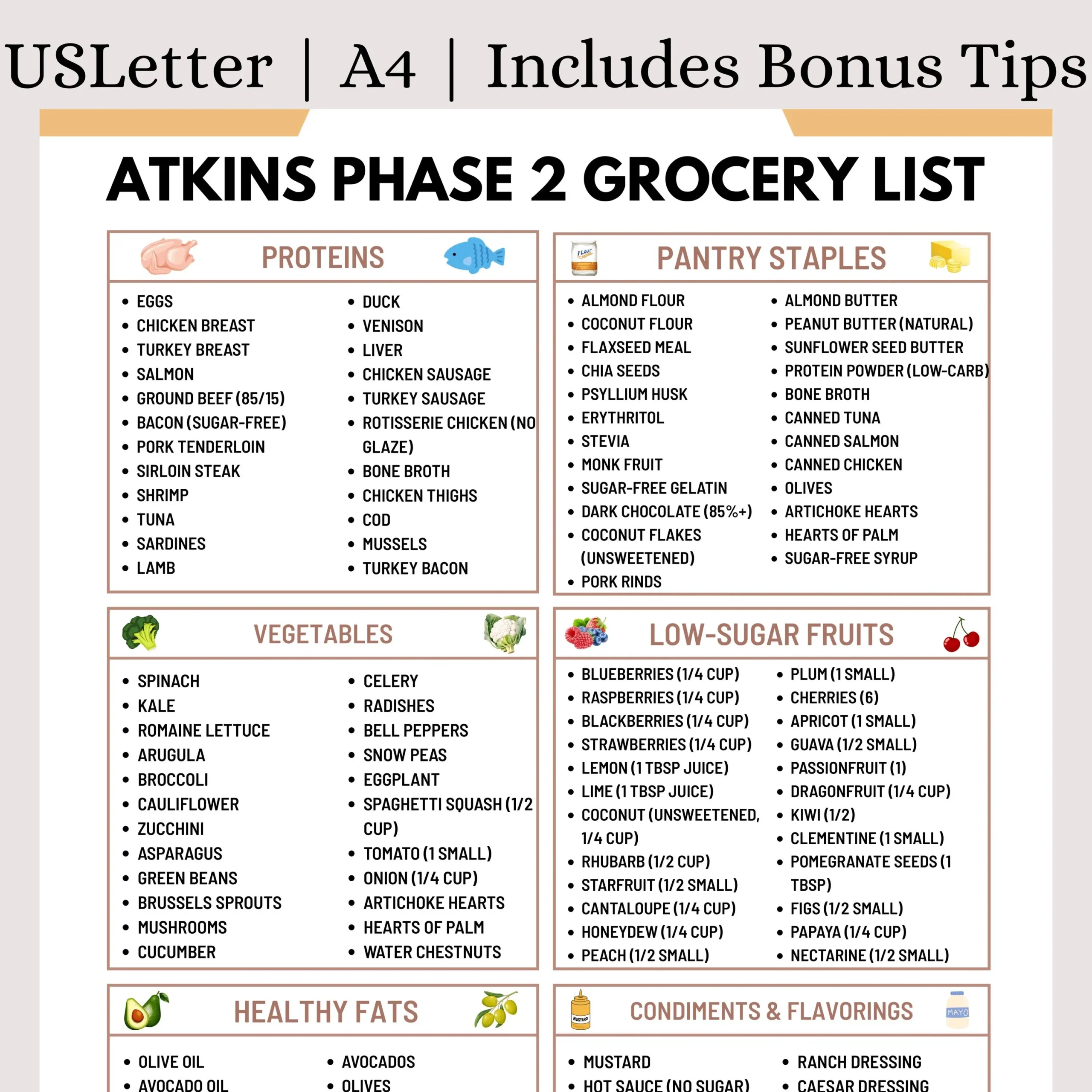 USLetter | A4 | Includes Bonus Tips

ATKINS PHASE 2 GROCERY LIST

PROTEINS

• EGGS
• CHICKEN BREAST
• TURKEY BREAST
• SALMON
• GROUND BEEF (85/15)
• BACON (SUGAR-FREE)
• PORK TENDERLOIN
• SIRLOIN STEAK
• SHRIMP
• TUNA
• SARDINES
• LAMB

• DUCK
• VENISON
• LIVER
• CHICKEN SAUSAGE
• TURKEY SAUSAGE
• ROTISSERIE CHICKEN (NO GLAZE)
• BONE BROTH
• CHICKEN THIGHS
• COD
• MUSSELS
• TURKEY BACON

PANTRY STAPLES

• ALMOND FLOUR
• COCONUT FLOUR
• FLAXSEED MEAL
• CHIA SEEDS
• PSYLLIUM HUSK
• ERYTHRITOL
• STEVIA
• MONK FRUIT
• SUGAR-FREE GELATIN
• DARK CHOCOLATE (85%+)
• COCONUT FLAKES (UNSWEETENED)
• PORK RINDS

• ALMOND BUTTER
• PEANUT BUTTER (NATURAL)
• SUNFLOWER SEED BUTTER
• PROTEIN POWDER (LOW-CARB)
• BONE BROTH
• CANNED TUNA
• CANNED SALMON
• CANNED CHICKEN
• OLIVES
• ARTICHOKE HEARTS
• HEARTS OF PALM
• SUGAR-FREE SYRUP

VEGETABLES

• SPINACH
• KALE
• ROMAINE LETTUCE
• ARUGULA
• BROCCOLI
• CAULIFLOWER
• ZUCCHINI
• ASPARAGUS
• GREEN BEANS
• BRUSSELS SPROUTS
• MUSHROOMS
• CUCUMBER

• CELERY
• RADISHES
• BELL PEPPERS
• SNOW PEAS
• EGGPLANT
• SPAGHETTI SQUASH (1/2 CUP)
• TOMATO (1 SMALL)
• ONION (1/4 CUP)
• ARTICHOKE HEARTS
• HEARTS OF PALM
• WATER CHESTNUTS

LOW-SUGAR FRUITS

• BLUEBERRIES (1/4 CUP)
• RASPBERRIES (1/4 CUP)
• BLACKBERRIES (1/4 CUP)
• STRAWBERRIES (1/4 CUP)
• LEMON (1 TBSP JUICE)
• LIME (1 TBSP JUICE)
• COCONUT (UNSWEETENED, 1/4 CUP)
• RHUBARB (1/2 CUP)
• STARFRUIT (1/2 SMALL)
• CANTALOUPE (1/4 CUP)
• HONEYDEW (1/4 CUP)
• PEACH (1/2 SMALL)

• PLUM (1 SMALL)
• CHERRIES (6)
• APRICOT (1 SMALL)
• GUAVA (1/2 SMALL)
• PASSIONFRUIT (1)
• DRAGONFRUIT (1/4 CUP)
• KIWI (1/2)
• CLEMENTINE (1 SMALL)
• POMEGRANATE SEEDS (1 TBSP)
• FIGS (1/2 SMALL)
• PAPAYA (1/4 CUP)
• NECTARINE (1/2 SMALL)

HEALTHY FATS

• OLIVE OIL
• AVOCADO OIL

• AVOCADOS
• OLIVES

CONDIMENTS & FLAVORINGS

• MUSTARD
• HOT SAUCE (NO SUGAR)

• RANCH DRESSING
• CAESAR DRESSING